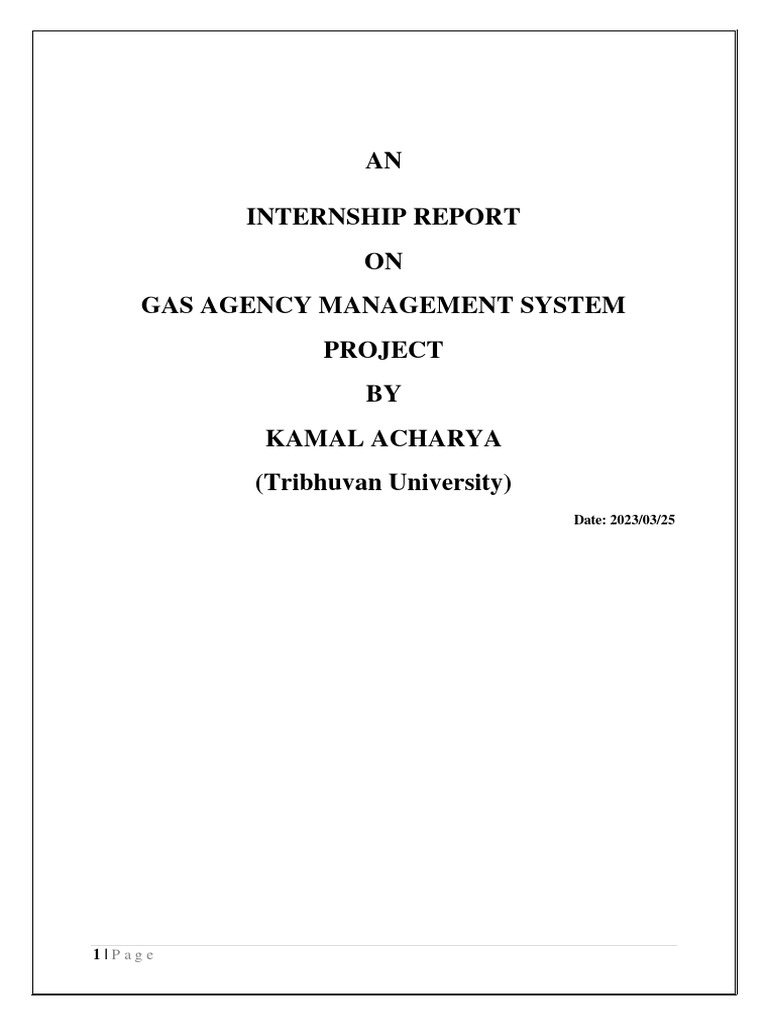 AN

INTERNSHIP REPORT

ON

GAS AGENCY MANAGEMENT SYSTEM

PROJECT

BY

KAMAL ACHARYA

(Tribhuvan University)

Date: 2023/03/25

1 | P a g e